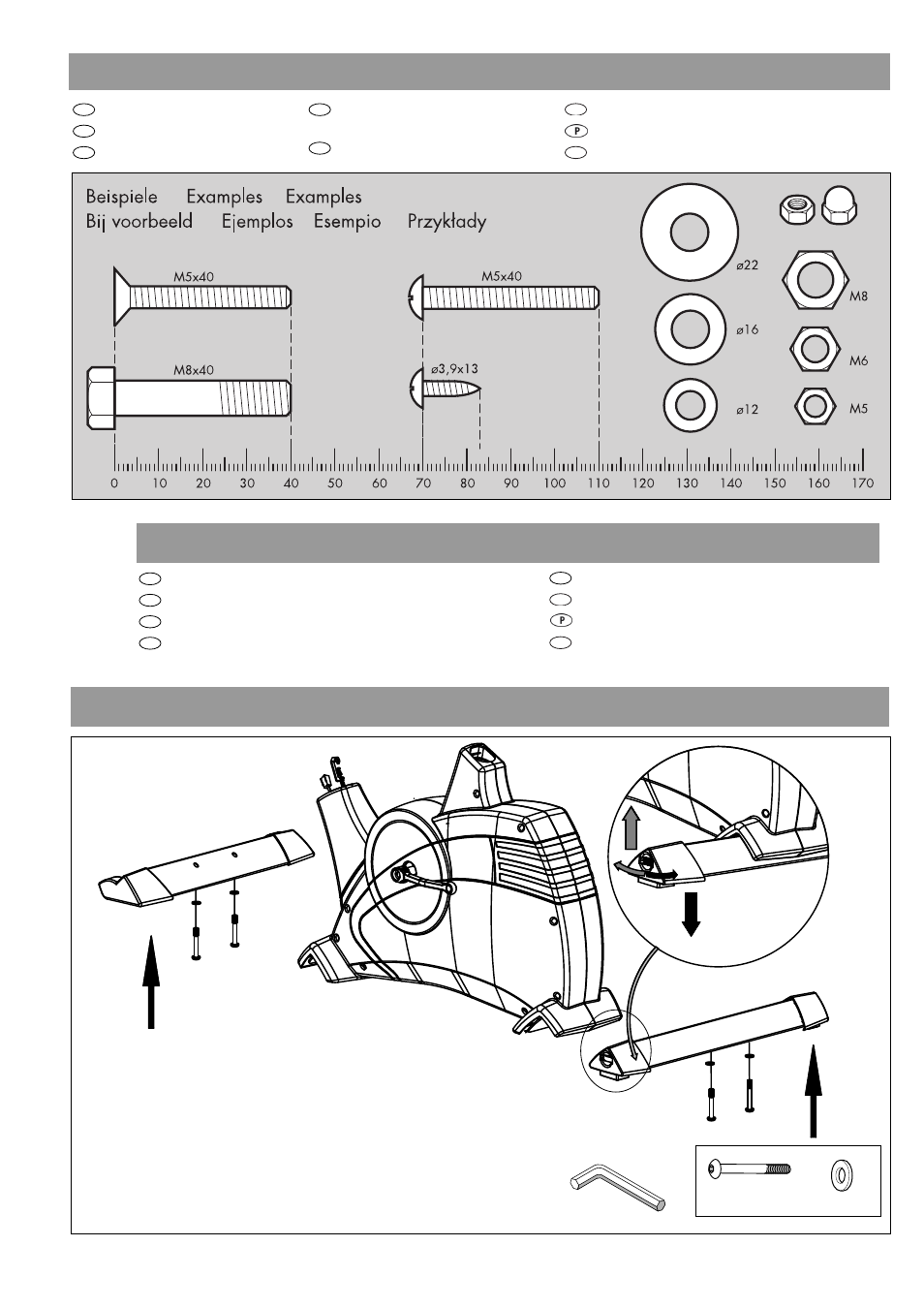 P

Beispiele Examples Examples
Bij voorbeeld Ejemplos Esempio Przykłady

M5x40
M5x40
M8x40
ø3,9x13
ø22
ø16
ø12
M8
M6
M5

0 10 20 30 40 50 60 70 80 90 100 110 120 130 140 150 160 170

P